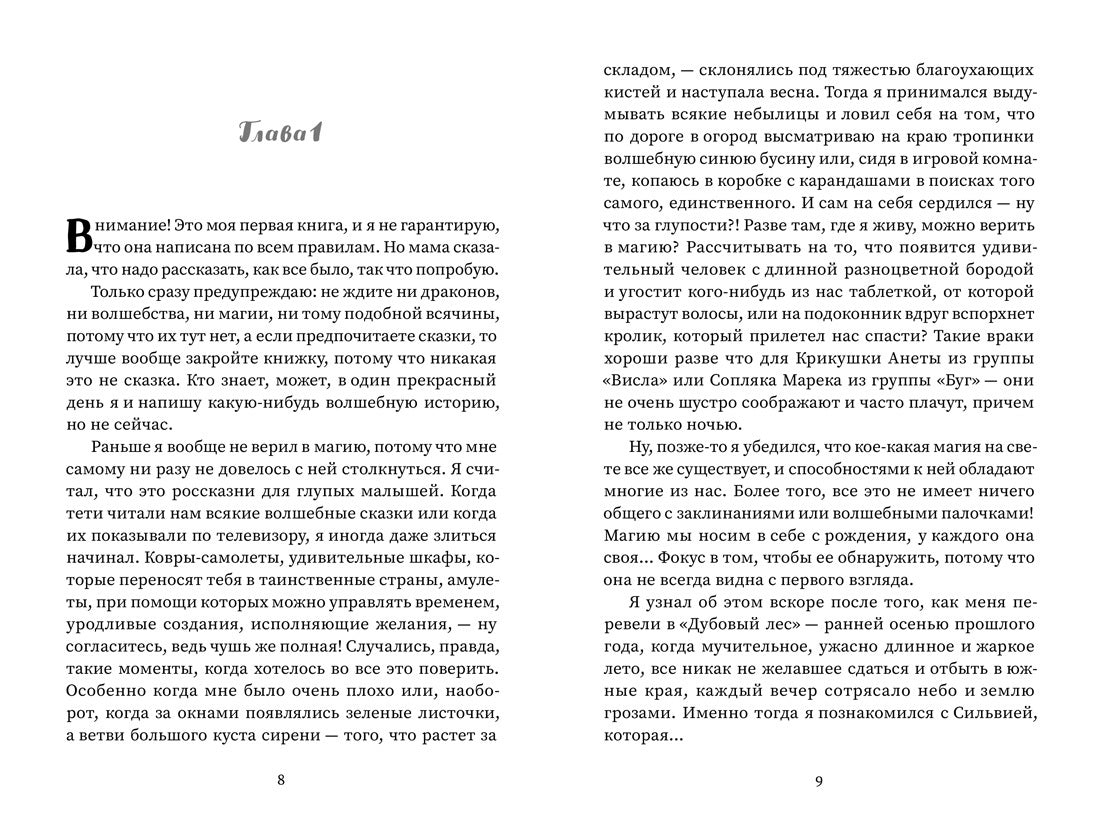 Глава 1

Внимание! Это моя первая книга, и я не гарантирую, что она написана по всем правилам. Но мама сказала, что надо рассказать, как все было, так что попробую.

Только сразу предупреждаю: не ждите ни драконов, ни волшебства, ни магии, ни тому подобной всячины, потому что их тут нет, а если предпочитаете сказки, то лучше вообще закройте книжку, потому что никакая это не сказка. Кто знает, может, в один прекрасный день я и напишу какую-нибудь волшебную историю, но не сейчас.

Раньше я вообще не верил в магию, потому что мне самому ни разу не довелось с ней столкнуться. Я считал, что это россказни для глупых малышей. Когда тети читали нам всякие волшебные сказки или когда их показывали по телевизору, я иногда даже злиться начинал. Ковры-самолеты, удивительные шкафы, которые переносят тебя в таинственные страны, амулеты, при помощи которых можно управлять временем, уродливые создания, исполняющие желания, — ну согласитесь, ведь чушь же полная! Случались, правда, такие моменты, когда хотелось во все это поверить. Особенно когда мне было очень плохо или, наоборот, когда за окнами появлялись зеленые листочки, а ветви большого куста сирени — того, что растет за

8

складом, — склонялись под тяжестью благоухающих кистей и наступала весна. Тогда я принимался выдумывать всякие небылицы и ловил себя на том, что по дороге в огород высматриваю на краю тропинки волшебную синюю бусину или, сидя в игровой комнате, копаюсь в коробке с карандашами в поисках того самого, единственного. И сам на себя сердился — ну что за глупости?! Разве там, где я живу, можно верить в магию? Рассчитывать на то, что появится удивительный человек с длинной разноцветной бородой и угостит кого-нибудь из нас таблеткой, от которой вырастут волосы, или на подоконник вдруг вспорхнет кролик, который прилетел нас спасти? Такие враки хороши разве что для Крикушки Анеты из группы «Висла» или Сопляка Марека из группы «Буг» — они не очень шустро соображают и часто плачут, причем не только ночью.

Ну, позже-то я убедился, что кое-какая магия на свете все же существует, и способностями к ней обладают многие из нас. Более того, все это не имеет ничего общего с заклинаниями или волшебными палочками! Магию мы носим в себе с рождения, у каждого она своя... Фокус в том, чтобы ее обнаружить, потому что она не всегда видна с первого взгляда.

Я узнал об этом вскоре после того, как меня перевели в «Дубовый лес» — ранней осенью прошлого года, когда мучительное, ужасно длинное и жаркое лето, все никак не желавшее сдаться и отбыть в южные края, каждый вечер сотрясало небо и землю грозами. Именно тогда я познакомился с Сильвией, которая...

9